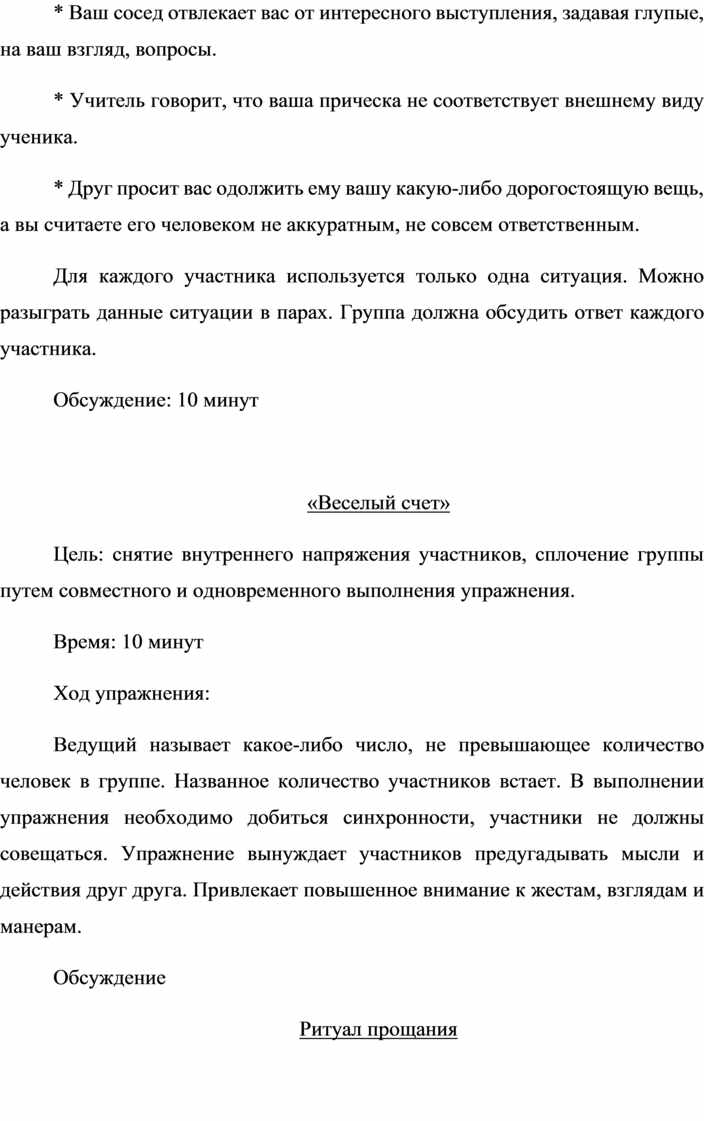 * Ваш сосед отвлекает вас от интересного выступления, задавая глупые, на ваш взгляд, вопросы.

* Учитель говорит, что ваша прическа не соответствует внешнему виду ученика.

* Друг просит вас одолжить ему вашу какую-либо дорогостоящую вещь, а вы считаете его человеком не аккуратным, не совсем ответственным.

Для каждого участника используется только одна ситуация. Можно разыграть данные ситуации в парах. Группа должна обсудить ответ каждого участника.

Обсуждение: 10 минут

«Веселый счет»

Цель: снятие внутреннего напряжения участников, сплочение группы путем совместного и одновременного выполнения упражнения.

Время: 10 минут

Ход упражнения:

Ведущий называет какое-либо число, не превышающее количество человек в группе. Названное количество участников встает. В выполнении упражнения необходимо добиться синхронности, участники не должны совещаться. Упражнение вынуждает участников предугадывать мысли и действия друг друга. Привлекает повышенное внимание к жестам, взглядам и манерам.

Обсуждение

Ритуал прощания